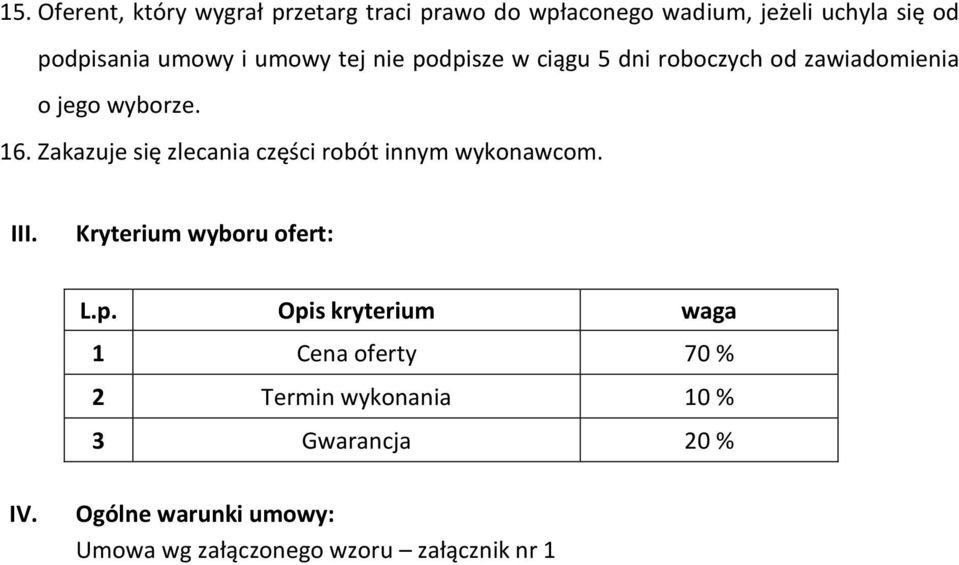 15. Oferent, który wygrał przetarg traci prawo do wpłaconego wadium, jeżeli uchyla się od podpisania umowy i umowy tej nie podpisze w ciągu 5 dni roboczych od zawiadomienia o jego wyborze.

16. Zakazuje się zlecania części robót innym wykonawcom.

III. Kryterium wyboru ofert:

| L.p. | Opis kryterium | waga |
|---|---|---|
| 1 | Cena oferty | 70 % |
| 2 | Termin wykonania | 10 % |
| 3 | Gwarancja | 20 % |

IV. Ogólne warunki umowy:
Umowa wg załączonego wzoru – załącznik nr 1